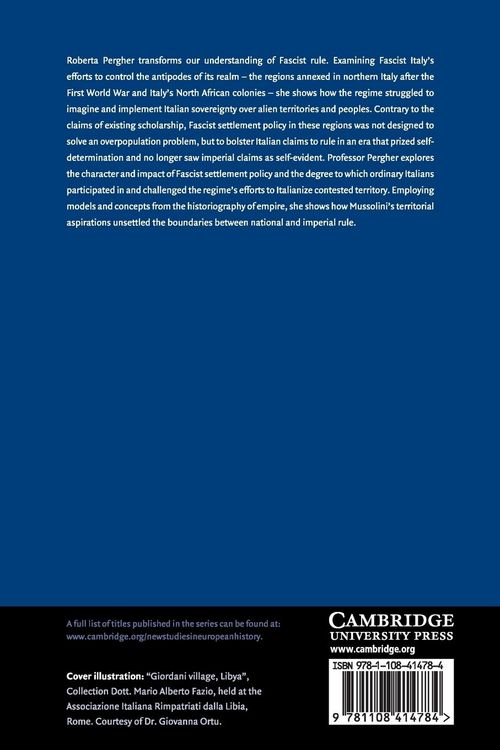 Roberta Pergher transforms our understanding of Fascist rule. Examining Fascist Italy's efforts to control the antipodes of its realm – the regions annexed in northern Italy after the First World War and Italy's North African colonies – she shows how the regime struggled to imagine and implement Italian sovereignty over alien territories and peoples. Contrary to the claims of existing scholarship, Fascist settlement policy in these regions was not designed to solve an overpopulation problem, but to bolster Italian claims to rule in an era that prized self-determination and no longer saw imperial claims as self-evident. Professor Pergher explores the character and impact of Fascist settlement policy and the degree to which ordinary Italians participated in and challenged the regime's efforts to Italianize contested territory. Employing models and concepts from the historiography of empire, she shows how Mussolini's territorial aspirations unsettled the boundaries between national and imperial rule.

A full list of titles published in the series can be found at:
www.cambridge.org/newstudiesineuropeanhistory.

Cover illustration: "Giordani village, Libya", Collection Dott. Mario Alberto Fazio, held at the Associazione Italiana Rimpatriati dalla Libia, Rome. Courtesy of Dr. Giovanna Ortu.

CAMBRIDGE
UNIVERSITY PRESS
www.cambridge.org

ISBN 978-1-108-41478-4

9 781108 414784 >